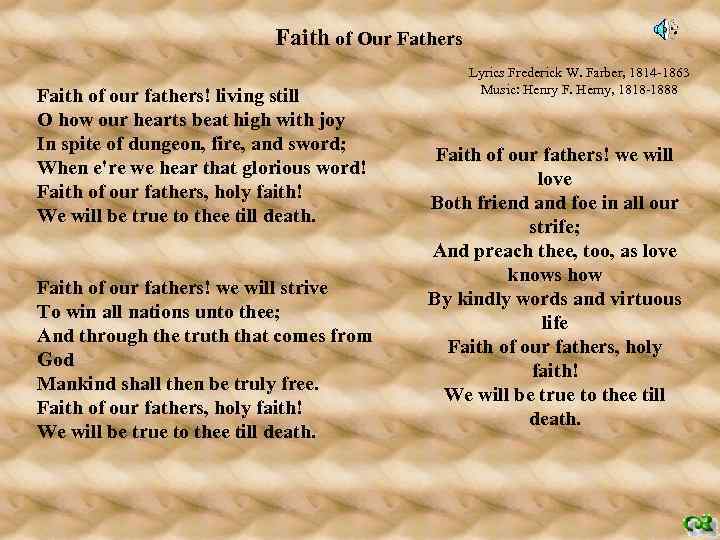 Faith of Our Fathers

Lyrics Frederick W. Farber, 1814-1863
Music: Henry F. Hemy, 1818-1888

Faith of our fathers! living still
O how our hearts beat high with joy
In spite of dungeon, fire, and sword;
When e're we hear that glorious word!
Faith of our fathers, holy faith!
We will be true to thee till death.

Faith of our fathers! we will strive
To win all nations unto thee;
And through the truth that comes from God
Mankind shall then be truly free.
Faith of our fathers, holy faith!
We will be true to thee till death.

Faith of our fathers! we will love
Both friend and foe in all our strife;
And preach thee, too, as love knows how
By kindly words and virtuous life
Faith of our fathers, holy faith!
We will be true to thee till death.